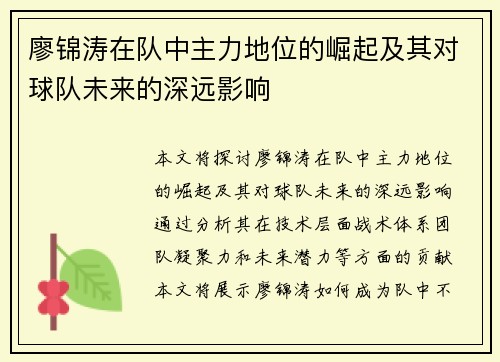 廖锦涛在队中主力地位的崛起及其对球队未来的深远影响

本文将探讨廖锦涛在队中主力地位的崛起及其对球队未来的深远影响通过分析其在技术层面战术体系团队凝聚力和未来潜力等方面的贡献本文将展示廖锦涛如何成为队中不